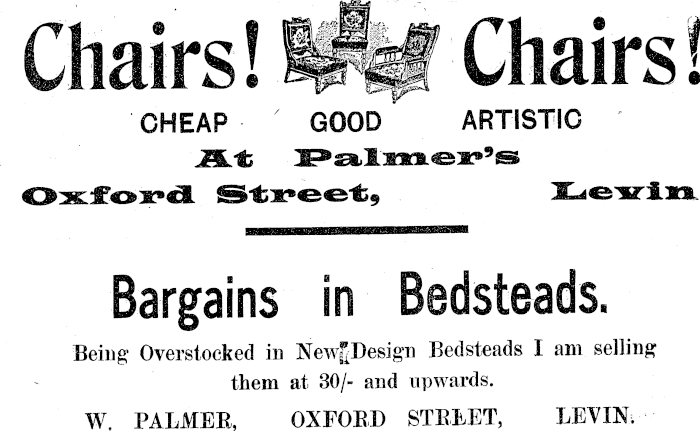 Chairs! Chairs!

CHEAP GOOD ARTISTIC

At Palmer's

Oxford Street, Levin

Bargains in Bedsteads.

Being Overstocked in New Design Bedsteads I am selling them at 30/- and upwards.

W. PALMER, OXFORD STREET, LEVIN.